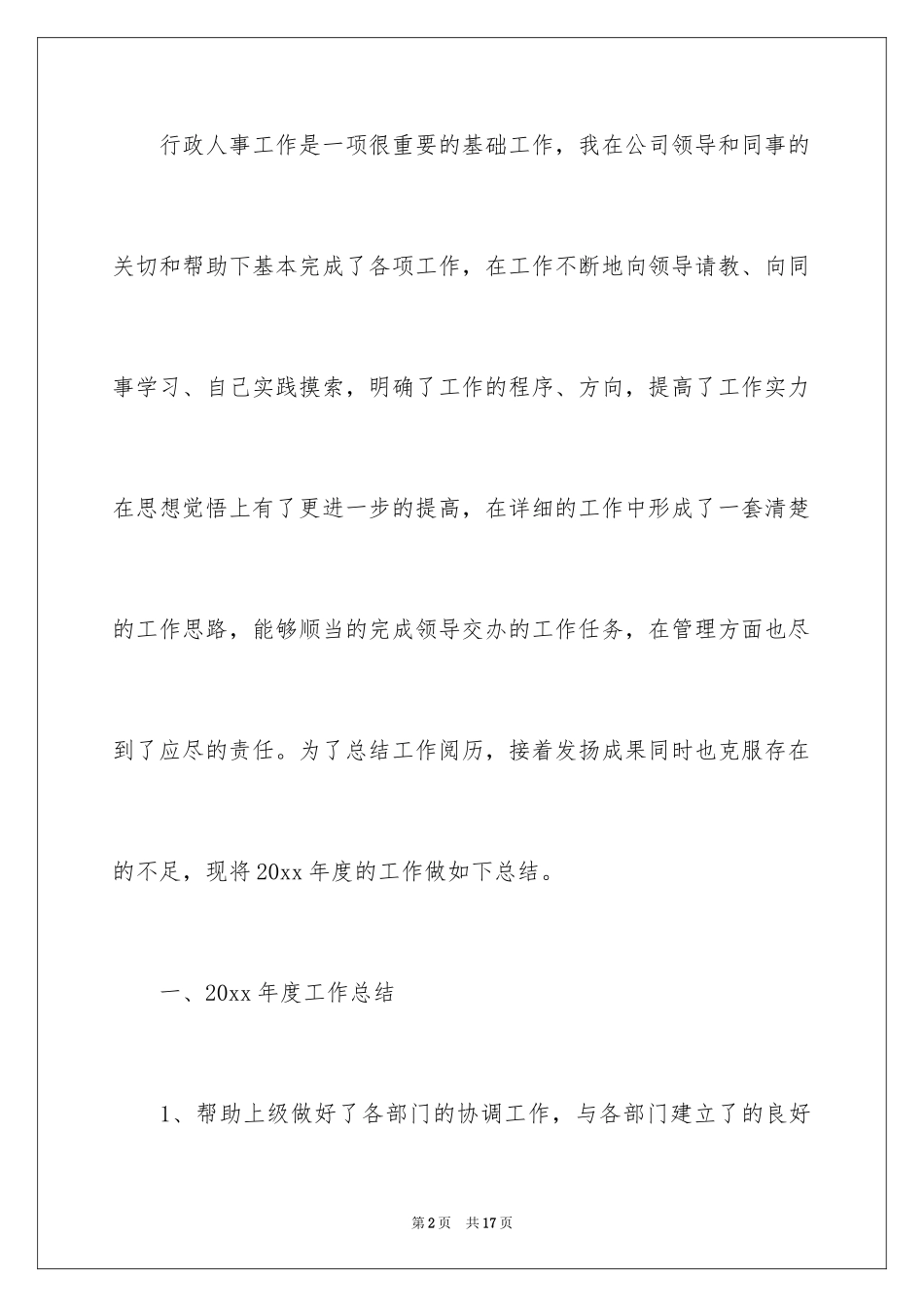 行政人事工作是一项很重要的基础工作，我在公司领导和同事的关切和帮助下基本完成了各项工作，在工作不断地向领导请教、向同事学习、自己实践摸索，明确了工作的程序、方向，提高了工作实力在思想觉悟上有了更进一步的提高，在详细的工作中形成了一套清楚的工作思路，能够顺当的完成领导交办的工作任务，在管理方面也尽到了应尽的责任。为了总结工作阅历，接着发扬成果同时也克服存在的不足，现将20xx年度的工作做如下总结。

一、20xx年度工作总结

1、帮助上级做好了各部门的协调工作，与各部门建立了的良好

第2页　共17页